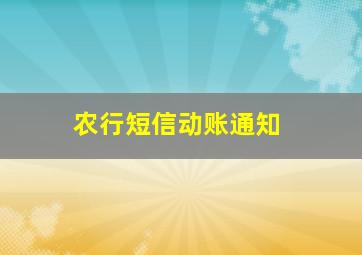 农行短信动账通知